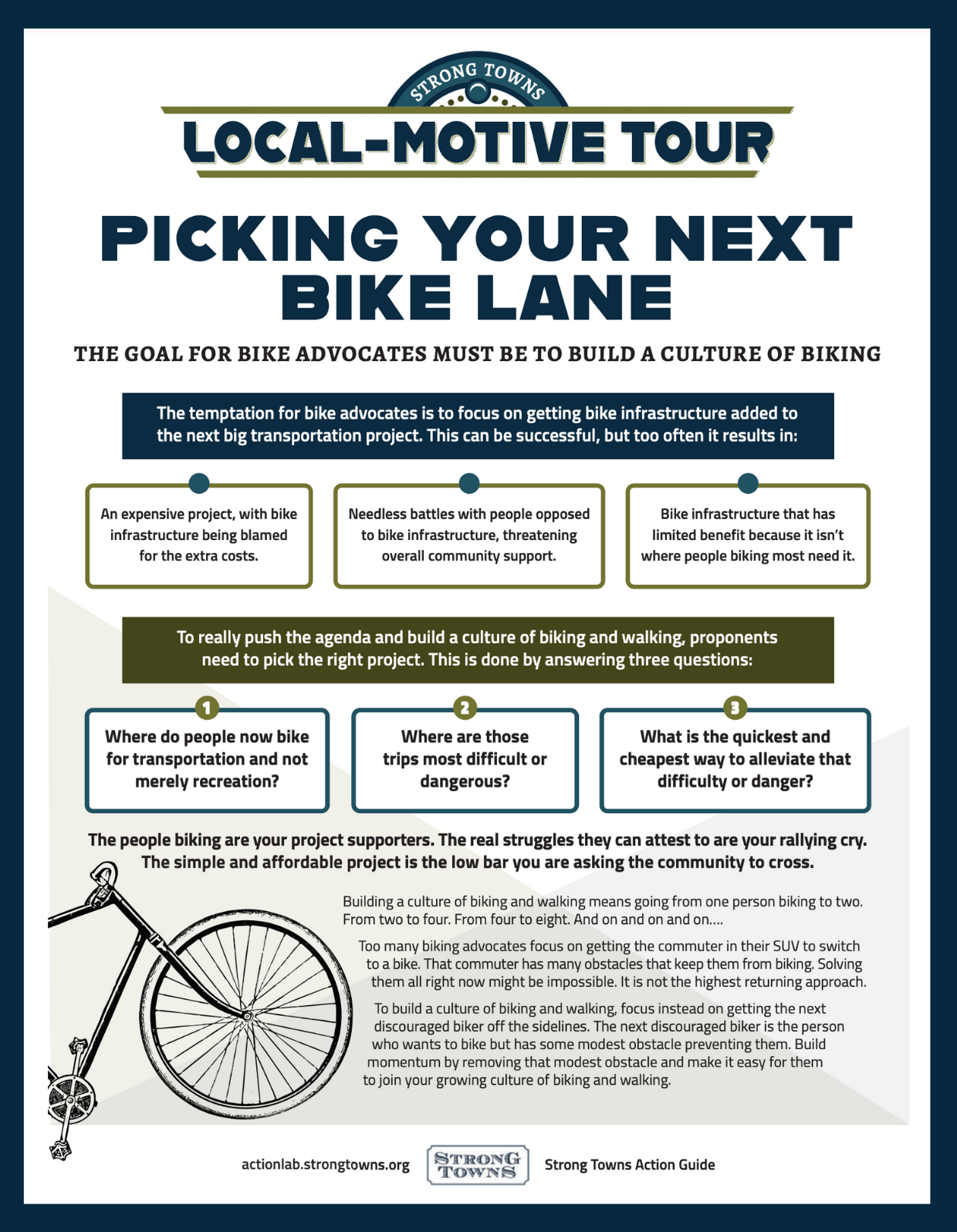 STRONG TOWNS

LOCAL-MOTIVE TOUR

PICKING YOUR NEXT BIKE LANE

THE GOAL FOR BIKE ADVOCATES MUST BE TO BUILD A CULTURE OF BIKING

The temptation for bike advocates is to focus on getting bike infrastructure added to the next big transportation project. This can be successful, but too often it results in:

An expensive project, with bike infrastructure being blamed for the extra costs.

Needless battles with people opposed to bike infrastructure, threatening overall community support.

Bike infrastructure that has limited benefit because it isn't where people biking most need it.

To really push the agenda and build a culture of biking and walking, proponents need to pick the right project. This is done by answering three questions:

1
Where do people now bike for transportation and not merely recreation?

2
Where are those trips most difficult or dangerous?

3
What is the quickest and cheapest way to alleviate that difficulty or danger?

The people biking are your project supporters. The real struggles they can attest to are your rallying cry. The simple and affordable project is the low bar you are asking the community to cross.

Building a culture of biking and walking means going from one person biking to two. From two to four. From four to eight. And on and on and on....

Too many biking advocates focus on getting the commuter in their SUV to switch to a bike. That commuter has many obstacles that keep them from biking. Solving them all right now might be impossible. It is not the highest returning approach.

To build a culture of biking and walking, focus instead on getting the next discouraged biker off the sidelines. The next discouraged biker is the person who wants to bike but has some modest obstacle preventing them. Build momentum by removing that modest obstacle and make it easy for them to join your growing culture of biking and walking.

actionlab.strongtowns.org

STRONG TOWNS

Strong Towns Action Guide